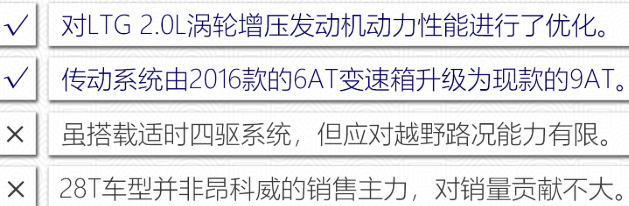 ✓ 对LTG 2.0L涡轮增压发动机动力性能进行了优化。

✓ 传动系统由2016款的6AT变速箱升级为现款的9AT。

× 虽搭载适时四驱系统，但应对越野路况能力有限。

× 28T车型并非昂科威的销售主力，对销量贡献不大。